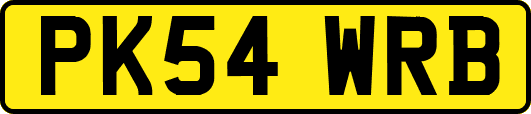 PK54 WRB